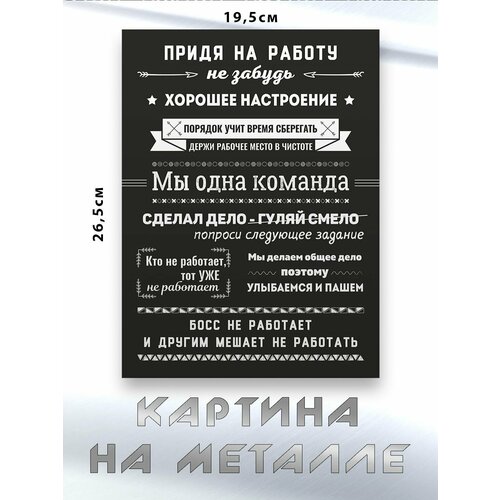 19,5см

26,5см

ПРИДЯ НА РАБОТУ
не забудь
ХОРОШЕЕ НАСТРОЕНИЕ

ПОРЯДОК УЧИТ ВРЕМЯ СБЕРЕГАТЬ
ДЕРЖИ РАБОЧЕЕ МЕСТО В ЧИСТОТЕ

Мы одна команда

СДЕЛАЛ ДЕЛО - ГУЛЯЙ СМЕЛО
попроси следующее задание

Кто не работает, тот УЖЕ не работает

Мы делаем общее дело
поэтому
УЛЫБАЕМСЯ И ПАШЕМ

БОСС НЕ РАБОТАЕТ
И ДРУГИМ МЕШАЕТ НЕ РАБОТАТЬ

КАРТИНА
НА МЕТАЛЛЕ